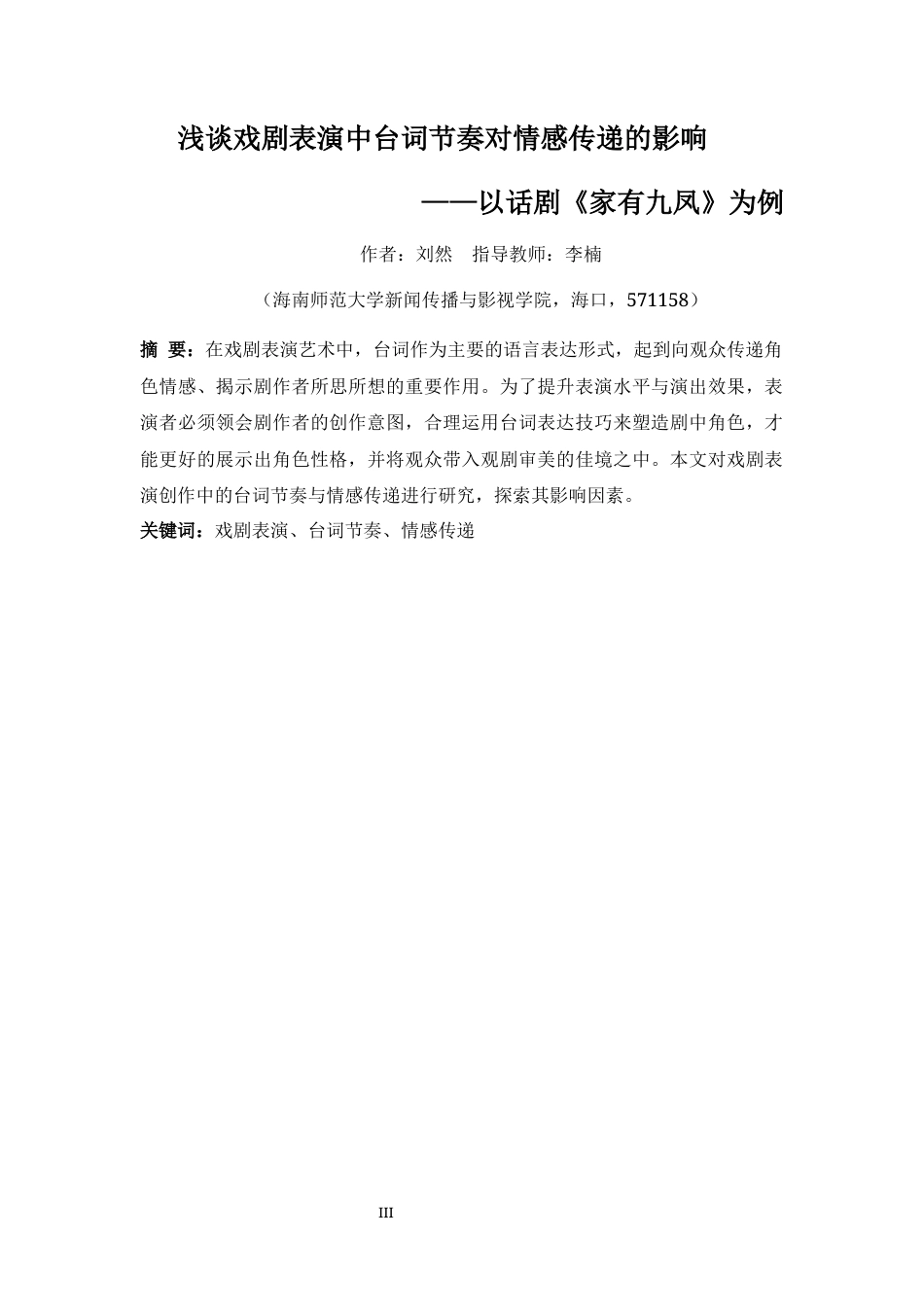 浅谈戏剧表演中台词节奏对情感传递的影响

——以话剧《家有九凤》为例

作者：刘然　指导教师：李楠

（海南师范大学新闻传播与影视学院，海口，571158）

摘 要：在戏剧表演艺术中，台词作为主要的语言表达形式，起到向观众传递角色情感、揭示剧作者所思所想的重要作用。为了提升表演水平与演出效果，表演者必须领会剧作者的创作意图，合理运用台词表达技巧来塑造剧中角色，才能更好的展示出角色性格，并将观众带入观剧审美的佳境之中。本文对戏剧表演创作中的台词节奏与情感传递进行研究，探索其影响因素。

关键词：戏剧表演、台词节奏、情感传递

III